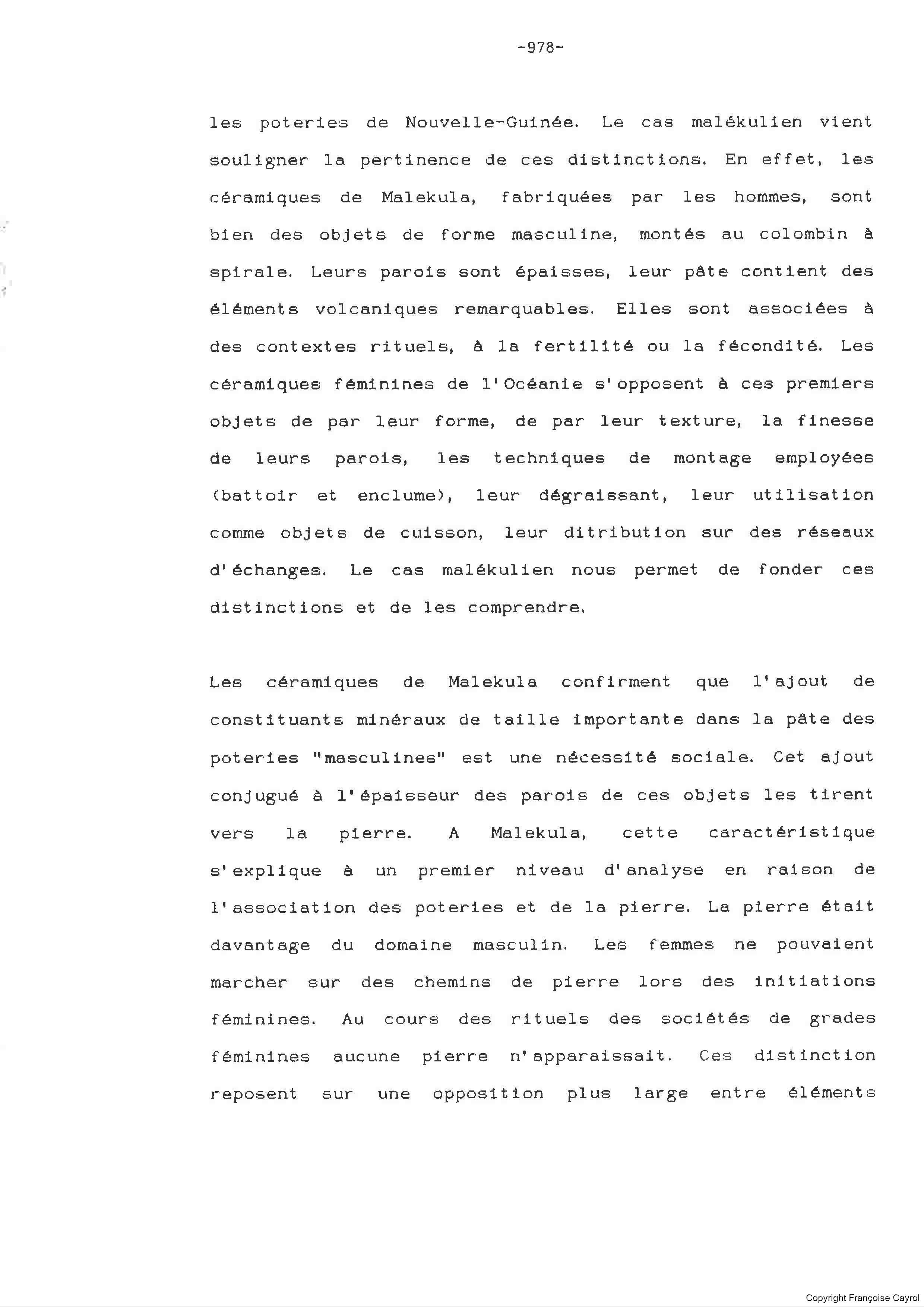 -978-

les poteries de Nouvelle-Guinée. Le cas malékulien vient souligner la pertinence de ces distinctions. En effet, les céramiques de Malekula, fabriquées par les hommes, sont bien des objets de forme masculine, montés au colombin à spirale. Leurs parois sont épaisses, leur pâte contient des éléments volcaniques remarquables. Elles sont associées à des contextes rituels, à la fertilité ou la fécondité. Les céramiques féminines de l'Océanie s'opposent à ces premiers objets de par leur forme, de par leur texture, la finesse de leurs parois, les techniques de montage employées (battoir et enclume), leur dégraissant, leur utilisation comme objets de cuisson, leur ditribution sur des réseaux d'échanges. Le cas malékulien nous permet de fonder ces distinctions et de les comprendre.

Les céramiques de Malekula confirment que l'ajout de constituants minéraux de taille importante dans la pâte des poteries "masculines" est une nécessité sociale. Cet ajout conjugué à l'épaisseur des parois de ces objets les tirent vers la pierre. A Malekula, cette caractéristique s'explique à un premier niveau d'analyse en raison de l'association des poteries et de la pierre. La pierre était davantage du domaine masculin. Les femmes ne pouvaient marcher sur des chemins de pierre lors des initiations féminines. Au cours des rituels des sociétés de grades féminines aucune pierre n'apparaissait. Ces distinction reposent sur une opposition plus large entre éléments

Copyright Françoise Cayrol